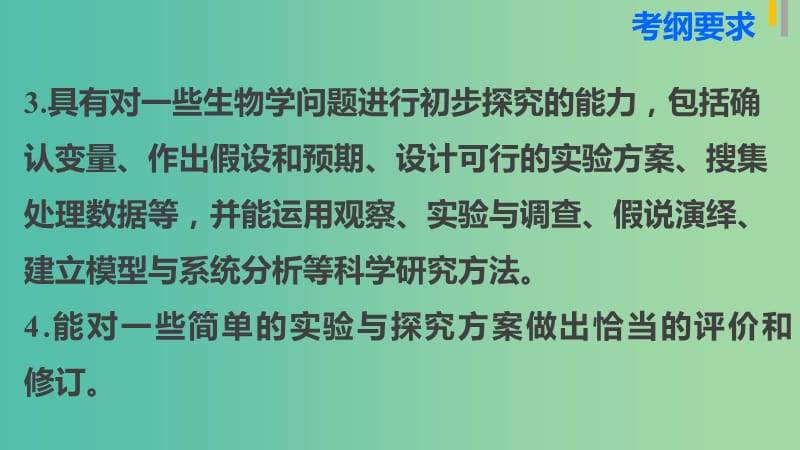 考纲要求

3.具有对一些生物学问题进行初步探究的能力，包括确认变量、作出假设和预期、设计可行的实验方案、搜集处理数据等，并能运用观察、实验与调查、假说演绎、建立模型与系统分析等科学研究方法。

4.能对一些简单的实验与探究方案做出恰当的评价和修订。